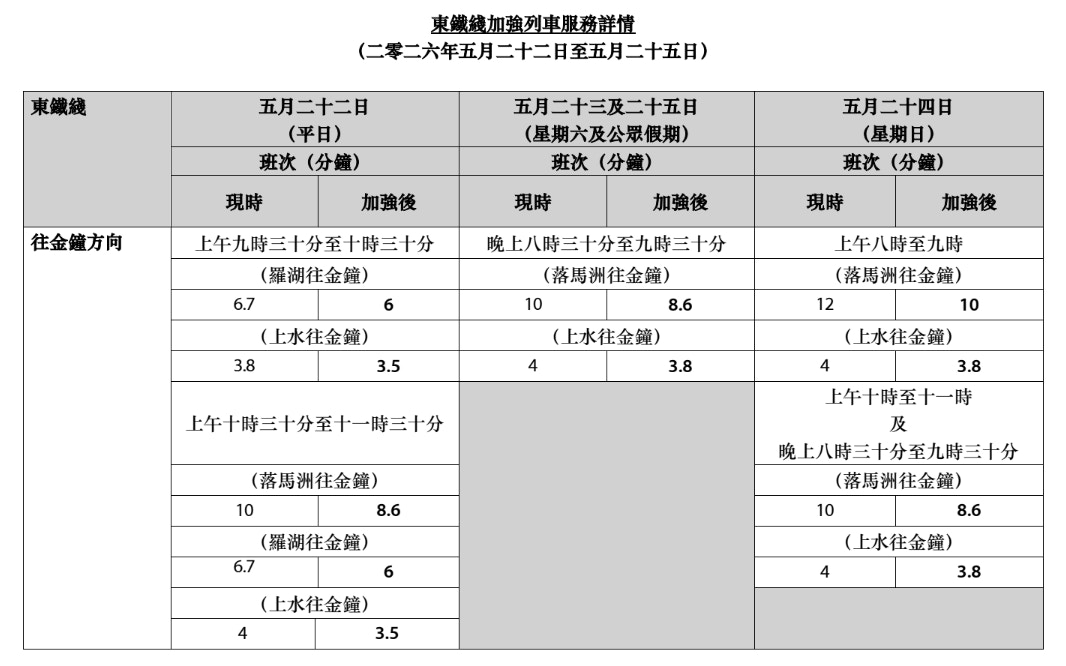 東鐵綫加強列車服務詳情
（二零二六年五月二十二日至五月二十五日）

| 東鐵綫 | 五月二十二日（平日） | | 五月二十三及二十五日（星期六及公眾假期） | | 五月二十四日（星期日） | |
|---|---|---|---|---|---|---|
| | 班次（分鐘） | | 班次（分鐘） | | 班次（分鐘） | |
| | 現時 | 加強後 | 現時 | 加強後 | 現時 | 加強後 |
| 往金鐘方向 | 上午九時三十分至十時三十分 | | 晚上八時三十分至九時三十分 | | 上午八時至九時 | |
| | （羅湖往金鐘） | | （落馬洲往金鐘） | | （落馬洲往金鐘） | |
| | 6.7 | **6** | 10 | **8.6** | 12 | **10** |
| | （上水往金鐘） | | （上水往金鐘） | | （上水往金鐘） | |
| | 3.8 | **3.5** | 4 | **3.8** | 4 | **3.8** |
| | 上午十時三十分至十一時三十分 | | | | 上午十時至十一時 及 晚上八時三十分至九時三十分 | |
| | （落馬洲往金鐘） | | | | （落馬洲往金鐘） | |
| | 10 | **8.6** | | | 10 | **8.6** |
| | （羅湖往金鐘） | | | | （上水往金鐘） | |
| | 6.7 | **6** | | | 4 | **3.8** |
| | （上水往金鐘） | | | | | |
| | 4 | **3.5** | | | | |